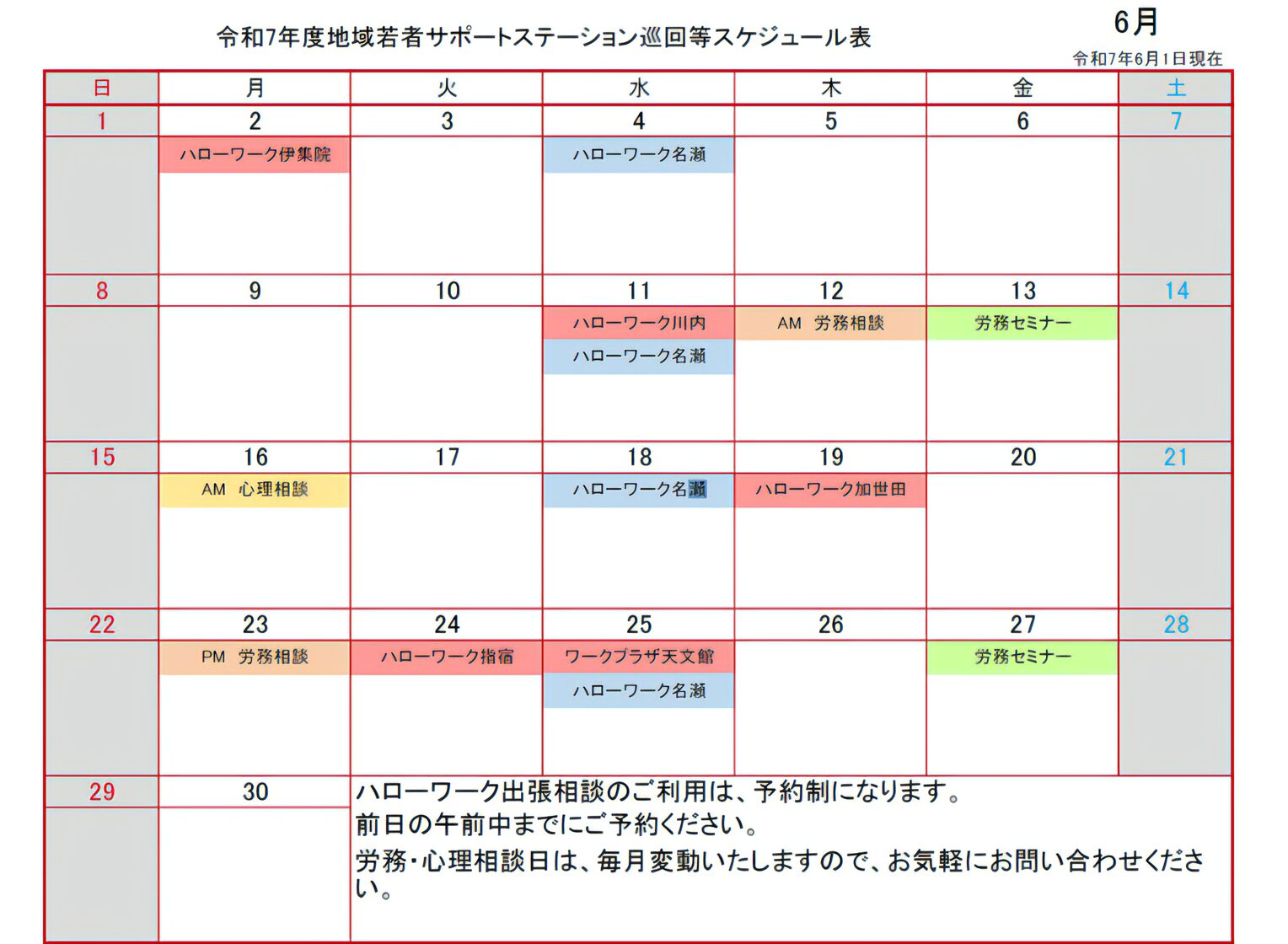 令和7年度地域若者サポートステーション巡回等スケジュール表

6月

令和7年6月1日現在

| 日 | 月 | 火 | 水 | 木 | 金 | 土 |
|---|---|---|---|---|---|---|
| 1 | 2 | 3 | 4 | 5 | 6 | 7 |
| | ハローワーク伊集院 | | ハローワーク名瀬 | | | |
| 8 | 9 | 10 | 11 | 12 | 13 | 14 |
| | | | ハローワーク川内 ハローワーク名瀬 | AM 労務相談 | 労務セミナー | |
| 15 | 16 | 17 | 18 | 19 | 20 | 21 |
| | AM 心理相談 | | ハローワーク名瀬 | ハローワーク加世田 | | |
| 22 | 23 | 24 | 25 | 26 | 27 | 28 |
| | PM 労務相談 | ハローワーク指宿 | ワークプラザ天文館 ハローワーク名瀬 | | 労務セミナー | |
| 29 | 30 | | | | | |

ハローワーク出張相談のご利用は、予約制になります。
前日の午前中までにご予約ください。
労務・心理相談日は、毎月変動いたしますので、お気軽にお問い合わせください。